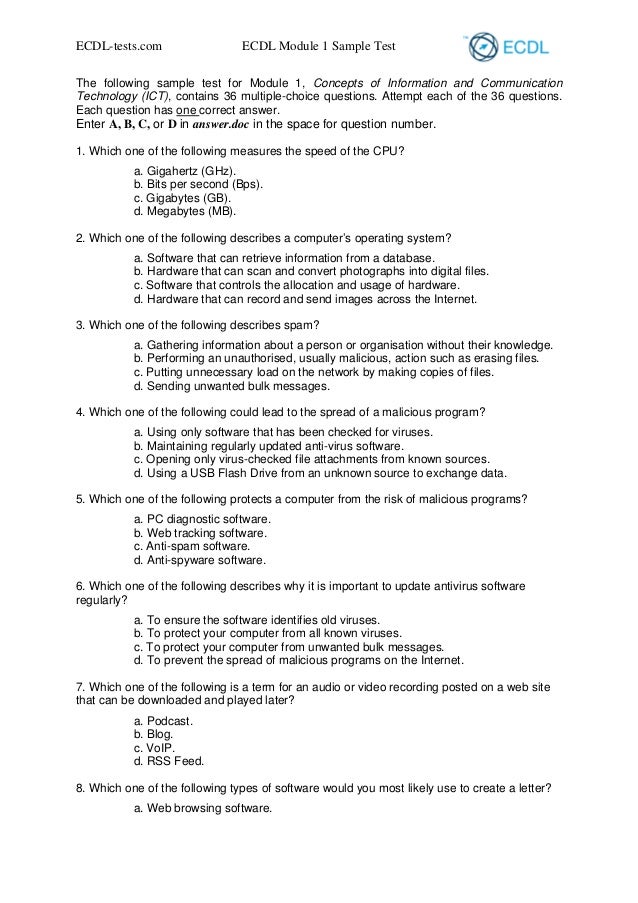 ECDL-tests.com ECDL Module 1 Sample Test ECDL

The following sample test for Module 1, Concepts of Information and Communication Technology (ICT), contains 36 multiple-choice questions. Attempt each of the 36 questions. Each question has one correct answer.
Enter A, B, C, or D in answer.doc in the space for question number.

1. Which one of the following measures the speed of the CPU?
a. Gigahertz (GHz).
b. Bits per second (Bps).
c. Gigabytes (GB).
d. Megabytes (MB).

2. Which one of the following describes a computer's operating system?
a. Software that can retrieve information from a database.
b. Hardware that can scan and convert photographs into digital files.
c. Software that controls the allocation and usage of hardware.
d. Hardware that can record and send images across the Internet.

3. Which one of the following describes spam?
a. Gathering information about a person or organisation without their knowledge.
b. Performing an unauthorised, usually malicious, action such as erasing files.
c. Putting unnecessary load on the network by making copies of files.
d. Sending unwanted bulk messages.

4. Which one of the following could lead to the spread of a malicious program?
a. Using only software that has been checked for viruses.
b. Maintaining regularly updated anti-virus software.
c. Opening only virus-checked file attachments from known sources.
d. Using a USB Flash Drive from an unknown source to exchange data.

5. Which one of the following protects a computer from the risk of malicious programs?
a. PC diagnostic software.
b. Web tracking software.
c. Anti-spam software.
d. Anti-spyware software.

6. Which one of the following describes why it is important to update antivirus software regularly?
a. To ensure the software identifies old viruses.
b. To protect your computer from all known viruses.
c. To protect your computer from unwanted bulk messages.
d. To prevent the spread of malicious programs on the Internet.

7. Which one of the following is a term for an audio or video recording posted on a web site that can be downloaded and played later?
a. Podcast.
b. Blog.
c. VoIP.
d. RSS Feed.

8. Which one of the following types of software would you most likely use to create a letter?
a. Web browsing software.